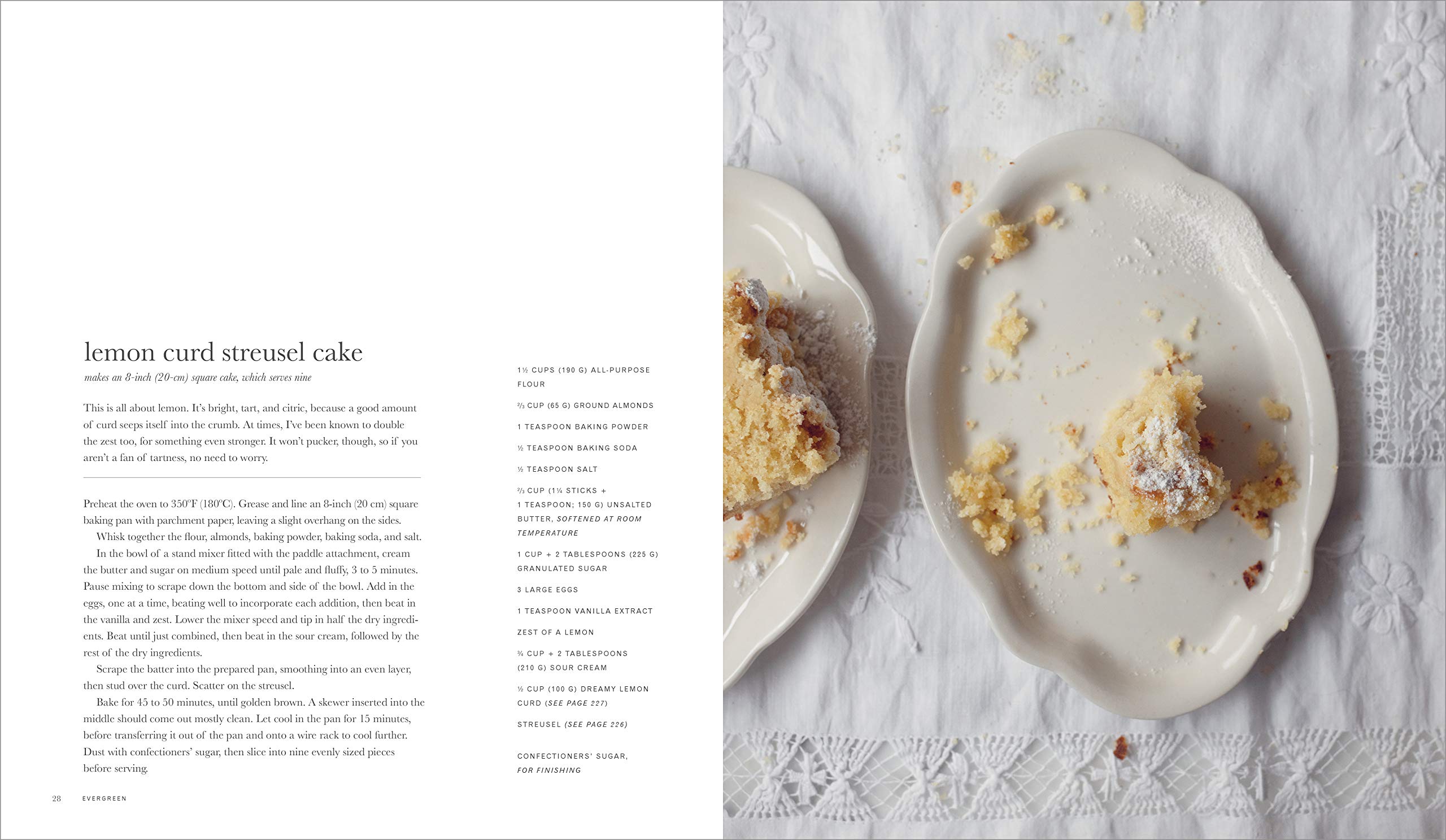 lemon curd streusel cake

makes an 8-inch (20-cm) square cake, which serves nine

This is all about lemon. It's bright, tart, and citric, because a good amount of curd seeps itself into the crumb. At times, I've been known to double the zest too, for something even stronger. It won't pucker, though, so if you aren't a fan of tartness, no need to worry.

Preheat the oven to 350°F (180°C). Grease and line an 8-inch (20 cm) square baking pan with parchment paper, leaving a slight overhang on the sides.

Whisk together the flour, almonds, baking powder, baking soda, and salt.

In the bowl of a stand mixer fitted with the paddle attachment, cream the butter and sugar on medium speed until pale and fluffy, 3 to 5 minutes. Pause mixing to scrape down the bottom and side of the bowl. Add in the eggs, one at a time, beating well to incorporate each addition, then beat in the vanilla and zest. Lower the mixer speed and tip in half the dry ingredients. Beat until just combined, then beat in the sour cream, followed by the rest of the dry ingredients.

Scrape the batter into the prepared pan, smoothing into an even layer, then stud over the curd. Scatter on the streusel.

Bake for 45 to 50 minutes, until golden brown. A skewer inserted into the middle should come out mostly clean. Let cool in the pan for 15 minutes, before transferring it out of the pan and onto a wire rack to cool further. Dust with confectioners' sugar, then slice into nine evenly sized pieces before serving.

1½ CUPS (190 G) ALL-PURPOSE FLOUR

⅔ CUP (65 G) GROUND ALMONDS

1 TEASPOON BAKING POWDER

½ TEASPOON BAKING SODA

½ TEASPOON SALT

⅔ CUP (1¼ STICKS + 1 TEASPOON; 150 G) UNSALTED BUTTER, SOFTENED AT ROOM TEMPERATURE

1 CUP + 2 TABLESPOONS (225 G) GRANULATED SUGAR

3 LARGE EGGS

1 TEASPOON VANILLA EXTRACT

ZEST OF A LEMON

¾ CUP + 2 TABLESPOONS (210 G) SOUR CREAM

½ CUP (100 G) DREAMY LEMON CURD (SEE PAGE 227)

STREUSEL (SEE PAGE 226)

CONFECTIONERS' SUGAR, FOR FINISHING

28 EVERGREEN